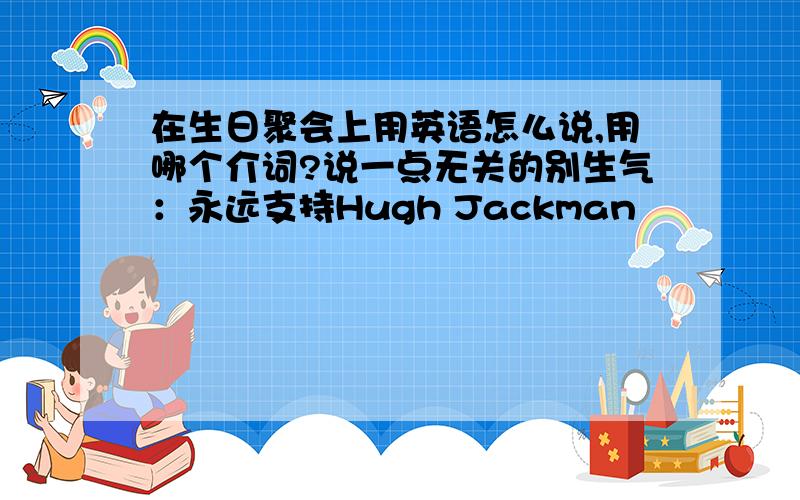 在生日聚会上用英语怎么说,用哪个介词?说一点无关的别生气：永远支持Hugh Jackman